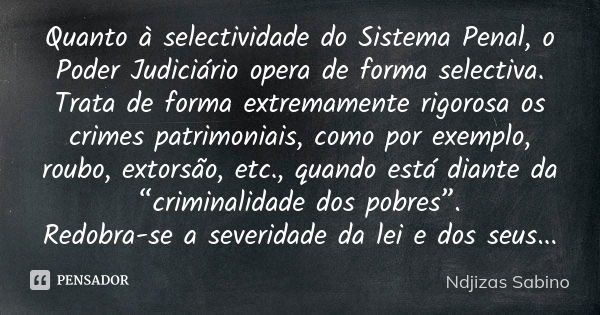 Quanto à selectividade do Sistema Penal, o Poder Judiciário opera de forma selectiva. Trata de forma extremamente rigorosa os crimes patrimoniais, como por exemplo, roubo, extorsão, etc., quando está diante da “criminalidade dos pobres”.
Redobra-se a severidade da lei e dos seus...

PENSADOR

Ndjizas Sabino